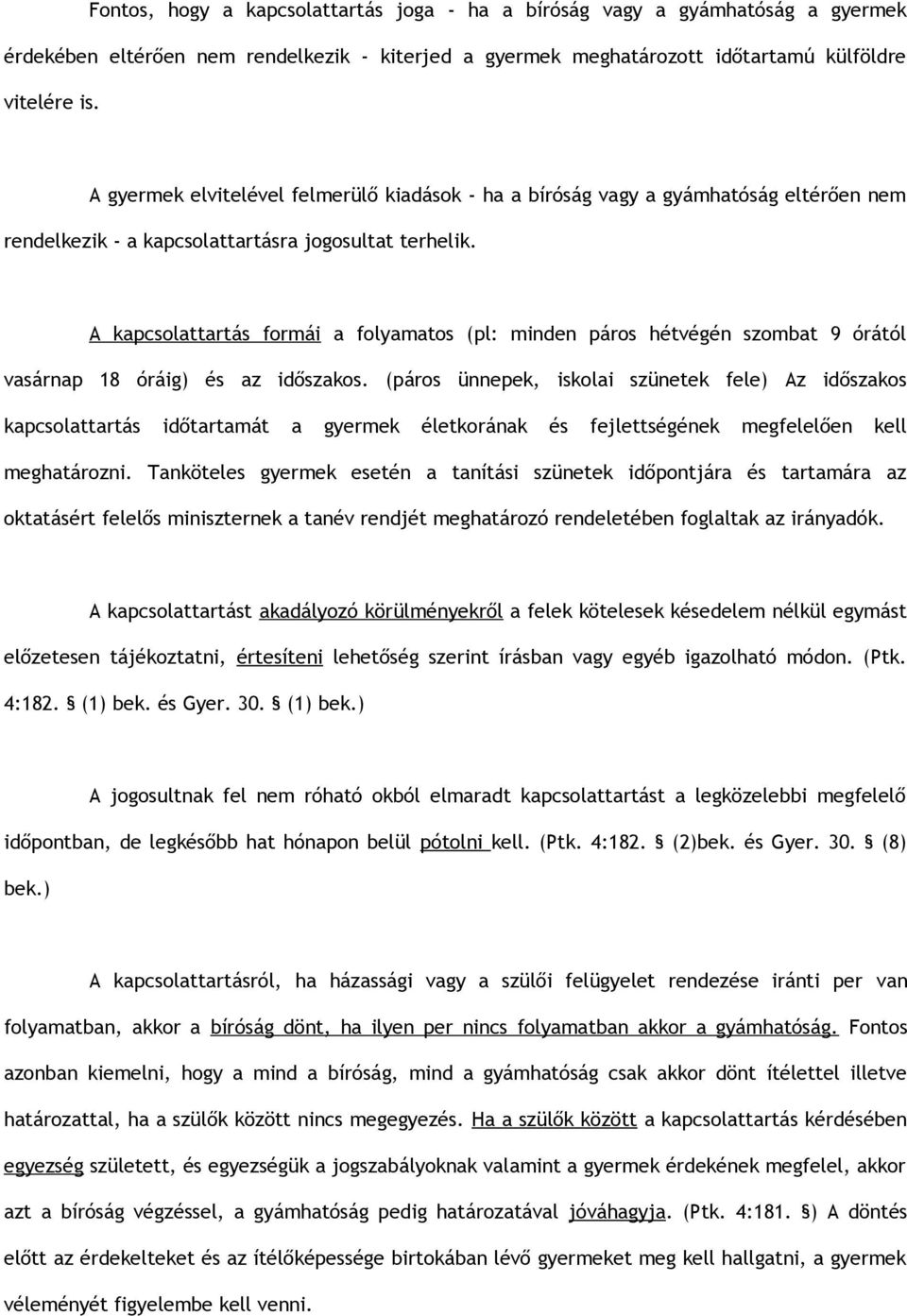 Fontos, hogy a kapcsolattartás joga - ha a bíróság vagy a gyámhatóság a gyermek érdekében eltérően nem rendelkezik - kiterjed a gyermek meghatározott időtartamú külföldre vitelére is.

A gyermek elvitelével felmerülő kiadások - ha a bíróság vagy a gyámhatóság eltérően nem rendelkezik - a kapcsolattartásra jogosultat terhelik.

A kapcsolattartás formái a folyamatos (pl: minden páros hétvégén szombat 9 órától vasárnap 18 óráig) és az időszakos. (páros ünnepek, iskolai szünetek fele) Az időszakos kapcsolattartás időtartamát a gyermek életkorának és fejlettségének megfelelően kell meghatározni. Tanköteles gyermek esetén a tanítási szünetek időpontjára és tartamára az oktatásért felelős miniszternek a tanév rendjét meghatározó rendeletében foglaltak az irányadók.

A kapcsolattartást akadályozó körülményekről a felek kötelesek késedelem nélkül egymást előzetesen tájékoztatni, értesíteni lehetőség szerint írásban vagy egyéb igazolható módon. (Ptk. 4:182. § (1) bek. és Gyer. 30. § (1) bek.)

A jogosultnak fel nem róható okból elmaradt kapcsolattartást a legközelebbi megfelelő időpontban, de legkésőbb hat hónapon belül pótolni kell. (Ptk. 4:182. § (2)bek. és Gyer. 30. § (8) bek.)

A kapcsolattartásról, ha házassági vagy a szülői felügyelet rendezése iránti per van folyamatban, akkor a bíróság dönt, ha ilyen per nincs folyamatban akkor a gyámhatóság. Fontos azonban kiemelni, hogy a mind a bíróság, mind a gyámhatóság csak akkor dönt ítélettel illetve határozattal, ha a szülők között nincs megegyezés. Ha a szülők között a kapcsolattartás kérdésében egyezség született, és egyezségük a jogszabályoknak valamint a gyermek érdekének megfelel, akkor azt a bíróság végzéssel, a gyámhatóság pedig határozatával jóváhagyja. (Ptk. 4:181. §) A döntés előtt az érdekelteket és az ítélőképessége birtokában lévő gyermeket meg kell hallgatni, a gyermek véleményét figyelembe kell venni.